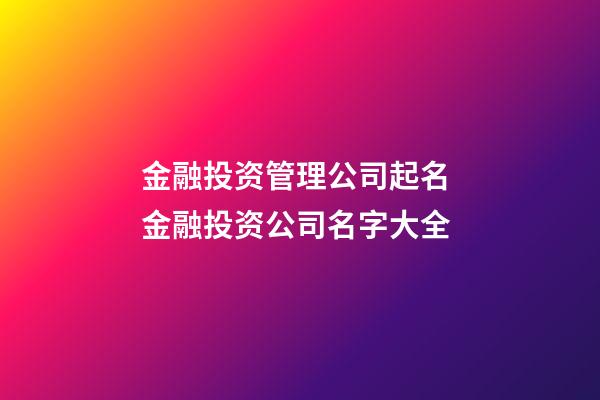 金融投资管理公司起名
金融投资公司名字大全